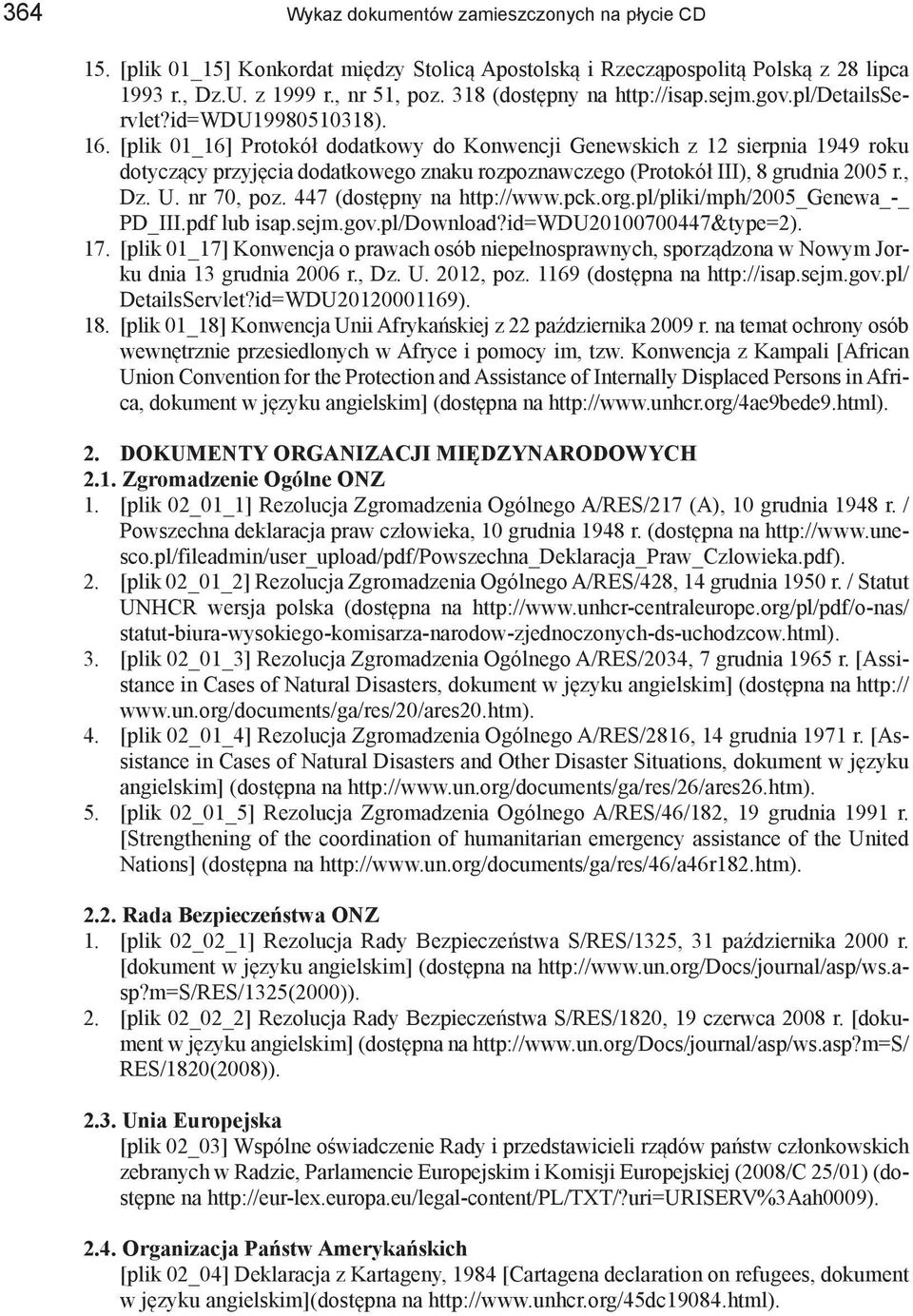 364 Wykaz dokumentów zamieszczonych na płycie CD

15. [plik 01_15] Konkordat między Stolicą Apostolską i Rzecząpospolitą Polską z 28 lipca 1993 r., Dz.U. z 1999 r., nr 51, poz. 318 (dostępny na http://isap.sejm.gov.pl/DetailsServlet?id=WDU19980510318).
16. [plik 01_16] Protokół dodatkowy do Konwencji Genewskich z 12 sierpnia 1949 roku dotyczący przyjęcia dodatkowego znaku rozpoznawczego (Protokół III), 8 grudnia 2005 r., Dz. U. nr 70, poz. 447 (dostępny na http://www.pck.org.pl/pliki/mph/2005_Genewa_-_PD_III.pdf lub isap.sejm.gov.pl/Download?id=WDU20100700447&type=2).
17. [plik 01_17] Konwencja o prawach osób niepełnosprawnych, sporządzona w Nowym Jorku dnia 13 grudnia 2006 r., Dz. U. 2012, poz. 1169 (dostępna na http://isap.sejm.gov.pl/DetailsServlet?id=WDU20120001169).
18. [plik 01_18] Konwencja Unii Afrykańskiej z 22 października 2009 r. na temat ochrony osób wewnętrznie przesiedlonych w Afryce i pomocy im, tzw. Konwencja z Kampali [African Union Convention for the Protection and Assistance of Internally Displaced Persons in Africa, dokument w języku angielskim] (dostępna na http://www.unhcr.org/4ae9bede9.html).

2. DOKUMENTY ORGANIZACJI MIĘDZYNARODOWYCH
2.1. Zgromadzenie Ogólne ONZ
1. [plik 02_01_1] Rezolucja Zgromadzenia Ogólnego A/RES/217 (A), 10 grudnia 1948 r. / Powszechna deklaracja praw człowieka, 10 grudnia 1948 r. (dostępna na http://www.unesco.pl/fileadmin/user_upload/pdf/Powszechna_Deklaracja_Praw_Czlowieka.pdf).
2. [plik 02_01_2] Rezolucja Zgromadzenia Ogólnego A/RES/428, 14 grudnia 1950 r. / Statut UNHCR wersja polska (dostępna na http://www.unhcr-centraleurope.org/pl/pdf/o-nas/statut-biura-wysokiego-komisarza-narodow-zjednoczonych-ds-uchodzcow.html).
3. [plik 02_01_3] Rezolucja Zgromadzenia Ogólnego A/RES/2034, 7 grudnia 1965 r. [Assistance in Cases of Natural Disasters, dokument w języku angielskim] (dostępna na http://www.un.org/documents/ga/res/20/ares20.htm).
4. [plik 02_01_4] Rezolucja Zgromadzenia Ogólnego A/RES/2816, 14 grudnia 1971 r. [Assistance in Cases of Natural Disasters and Other Disaster Situations, dokument w języku angielskim] (dostępna na http://www.un.org/documents/ga/res/26/ares26.htm).
5. [plik 02_01_5] Rezolucja Zgromadzenia Ogólnego A/RES/46/182, 19 grudnia 1991 r. [Strengthening of the coordination of humanitarian emergency assistance of the United Nations] (dostępna na http://www.un.org/documents/ga/res/46/a46r182.htm).

2.2. Rada Bezpieczeństwa ONZ
1. [plik 02_02_1] Rezolucja Rady Bezpieczeństwa S/RES/1325, 31 października 2000 r. [dokument w języku angielskim] (dostępna na http://www.un.org/Docs/journal/asp/ws.asp?m=S/RES/1325(2000)).
2. [plik 02_02_2] Rezolucja Rady Bezpieczeństwa S/RES/1820, 19 czerwca 2008 r. [dokument w języku angielskim] (dostępna na http://www.un.org/Docs/journal/asp/ws.asp?m=S/RES/1820(2008)).

2.3. Unia Europejska
[plik 02_03] Wspólne oświadczenie Rady i przedstawicieli rządów państw członkowskich zebranych w Radzie, Parlamencie Europejskim i Komisji Europejskiej (2008/C 25/01) (dostępne na http://eur-lex.europa.eu/legal-content/PL/TXT/?uri=URISERV%3Aah0009).

2.4. Organizacja Państw Amerykańskich
[plik 02_04] Deklaracja z Kartageny, 1984 [Cartagena declaration on refugees, dokument w języku angielskim](dostępna na http://www.unhcr.org/45dc19084.html).